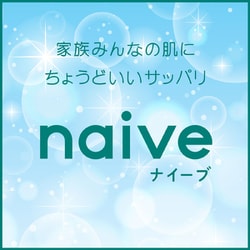 家族みんなの肌に
ちょうどいいサッパリ

naive
ナイーブ